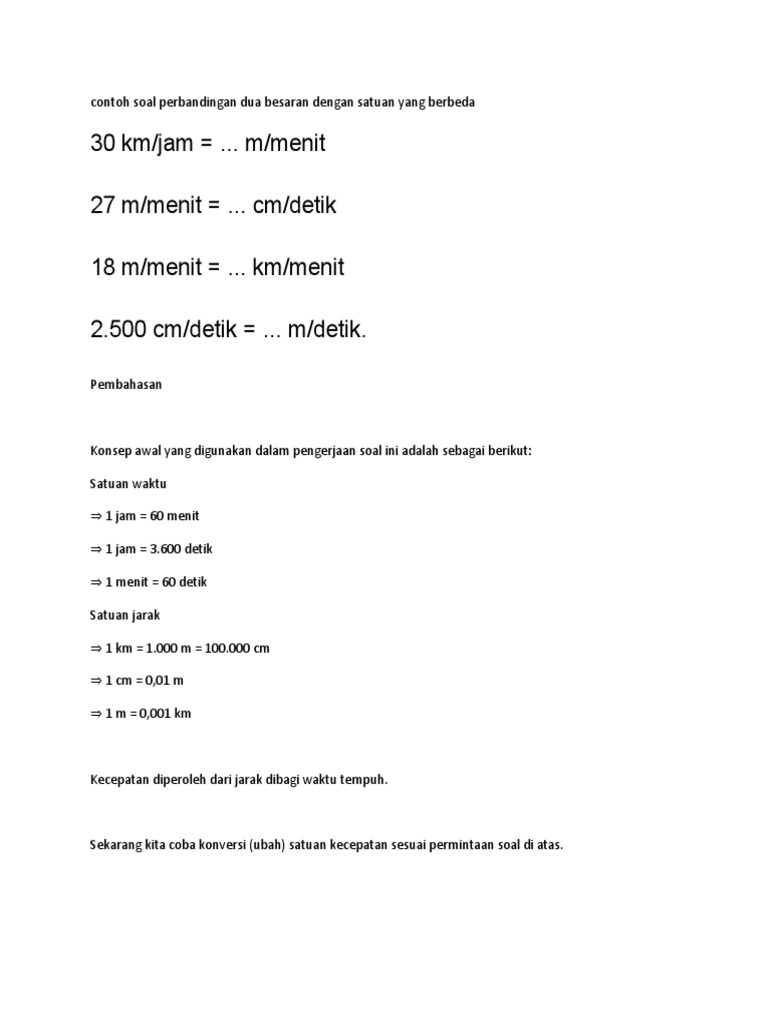 contoh soal perbandingan dua besaran dengan satuan yang berbeda

30 km/jam = ... m/menit

27 m/menit = ... cm/detik

18 m/menit = ... km/menit

2.500 cm/detik = ... m/detik.

Pembahasan

Konsep awal yang digunakan dalam pengerjaan soal ini adalah sebagai berikut:

Satuan waktu

⇒ 1 jam = 60 menit

⇒ 1 jam = 3.600 detik

⇒ 1 menit = 60 detik

Satuan jarak

⇒ 1 km = 1.000 m = 100.000 cm

⇒ 1 cm = 0,01 m

⇒ 1 m = 0,001 km

Kecepatan diperoleh dari jarak dibagi waktu tempuh.

Sekarang kita coba konversi (ubah) satuan kecepatan sesuai permintaan soal di atas.